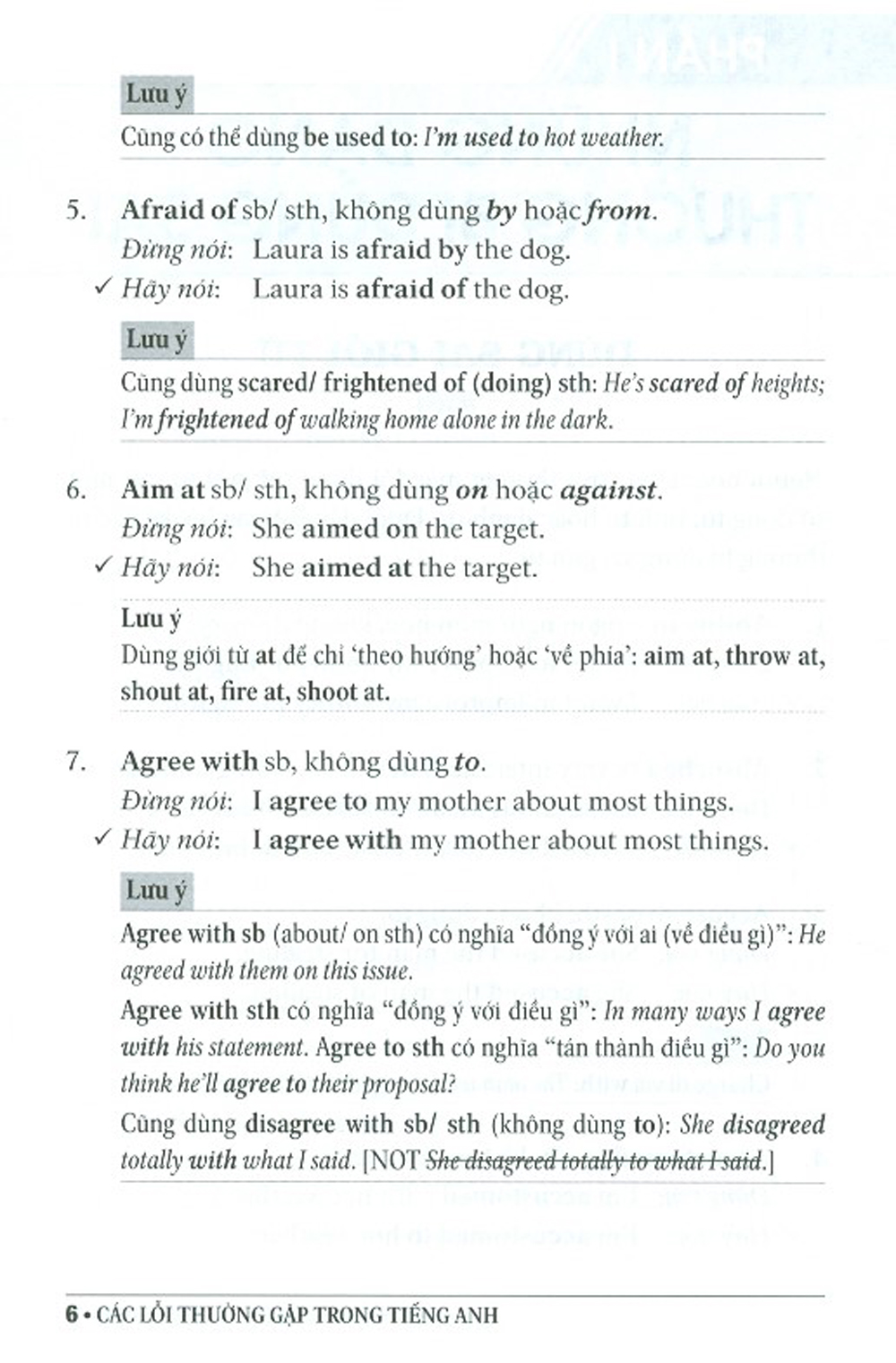 Lưu ý

Cũng có thể dùng be used to: I'm used to hot weather.

5. Afraid of sb/ sth, không dùng by hoặc from.

Đừng nói: Laura is afraid by the dog.

✓ Hãy nói: Laura is afraid of the dog.

Lưu ý

Cũng dùng scared/ frightened of (doing) sth: He's scared of heights; I'm frightened of walking home alone in the dark.

6. Aim at sb/ sth, không dùng on hoặc against.

Đừng nói: She aimed on the target.

✓ Hãy nói: She aimed at the target.

Lưu ý

Dùng giới từ at để chỉ 'theo hướng' hoặc 'về phía': aim at, throw at, shout at, fire at, shoot at.

7. Agree with sb, không dùng to.

Đừng nói: I agree to my mother about most things.

✓ Hãy nói: I agree with my mother about most things.

Lưu ý

Agree with sb (about/ on sth) có nghĩa "đồng ý với ai (về điều gì)": He agreed with them on this issue.

Agree with sth có nghĩa "đồng ý với điều gì": In many ways I agree with his statement. Agree to sth có nghĩa "tán thành điều gì": Do you think he'll agree to their proposal?

Cũng dùng disagree with sb/ sth (không dùng to): She disagreed totally with what I said. [NOT She disagreed totally to what I said.]

6 • CÁC LỖI THƯỜNG GẶP TRONG TIẾNG ANH